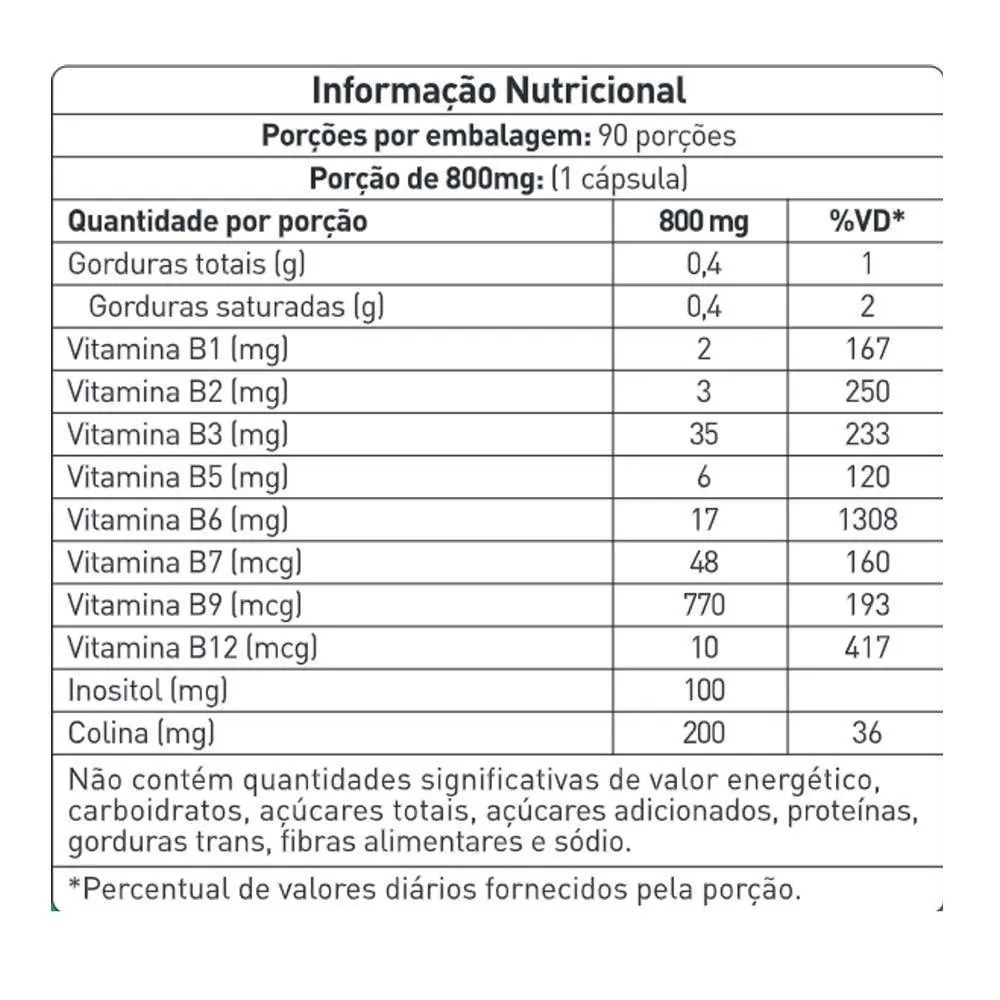 Informação Nutricional

Porções por embalagem: 90 porções

Porção de 800mg: (1 cápsula)

| Quantidade por porção | 800 mg | %VD* |
|---|---|---|
| Gorduras totais (g) | 0,4 | 1 |
| Gorduras saturadas (g) | 0,4 | 2 |
| Vitamina B1 (mg) | 2 | 167 |
| Vitamina B2 (mg) | 3 | 250 |
| Vitamina B3 (mg) | 35 | 233 |
| Vitamina B5 (mg) | 6 | 120 |
| Vitamina B6 (mg) | 17 | 1308 |
| Vitamina B7 (mcg) | 48 | 160 |
| Vitamina B9 (mcg) | 770 | 193 |
| Vitamina B12 (mcg) | 10 | 417 |
| Inositol (mg) | 100 | |
| Colina (mg) | 200 | 36 |

Não contém quantidades significativas de valor energético, carboidratos, açúcares totais, açúcares adicionados, proteínas, gorduras trans, fibras alimentares e sódio.

*Percentual de valores diários fornecidos pela porção.